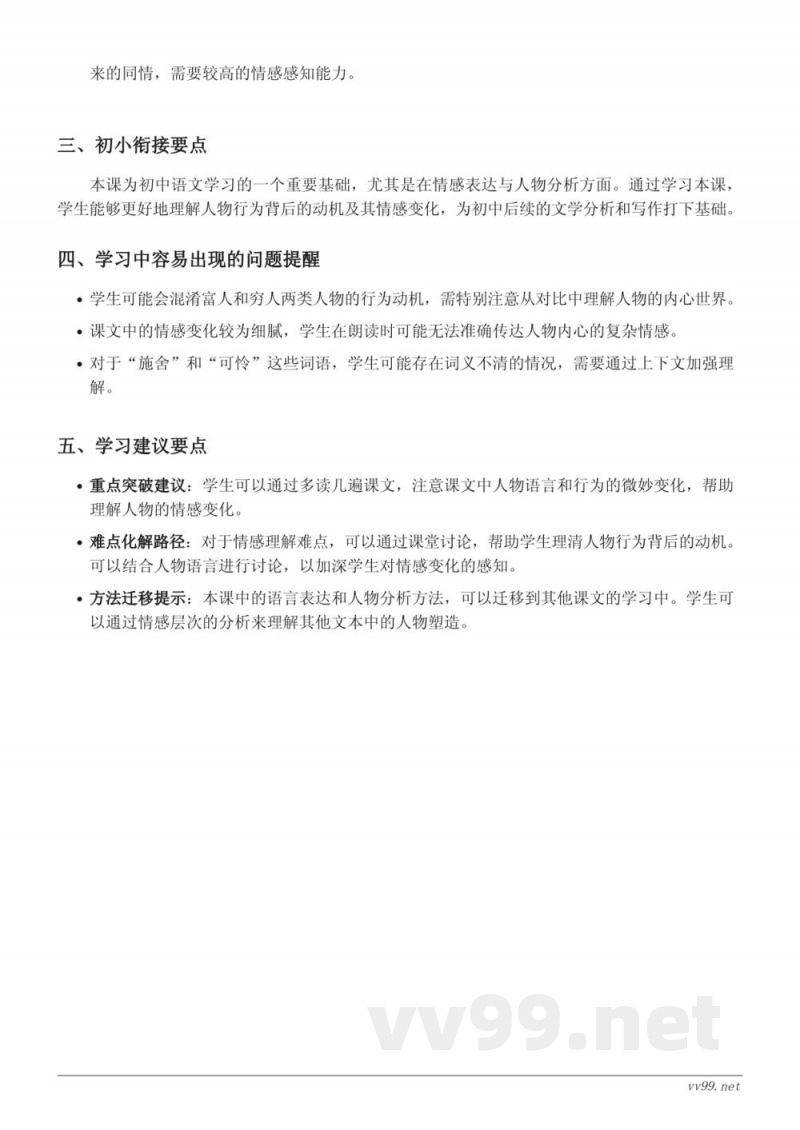 来的同情，需要较高的情感感知能力。

三、初小衔接要点

本课为初中语文学习的一个重要基础，尤其是在情感表达与人物分析方面。通过学习本课，学生能够更好地理解人物行为背后的动机及其情感变化，为初中后续的文学分析和写作打下基础。

四、学习中容易出现的问题提醒

• 学生可能会混淆富人和穷人两类人物的行为动机，需特别注意从对比中理解人物的内心世界。
• 课文中的情感变化较为细腻，学生在朗读时可能无法准确传达人物内心的复杂情感。
• 对于“施舍”和“可怜”这些词语，学生可能存在词义不清的情况，需要通过上下文加强理解。

五、学习建议要点

• 重点突破建议：学生可以通过多读几遍课文，注意课文中人物语言和行为的微妙变化，帮助理解人物的情感变化。
• 难点化解路径：对于情感理解难点，可以通过课堂讨论，帮助学生理清人物行为背后的动机。可以结合人物语言进行讨论，以加深学生对情感变化的感知。
• 方法迁移提示：本课中的语言表达和人物分析方法，可以迁移到其他课文的学习中。学生可以通过情感层次的分析来理解其他文本中的人物塑造。

vv99.net

vv99.net